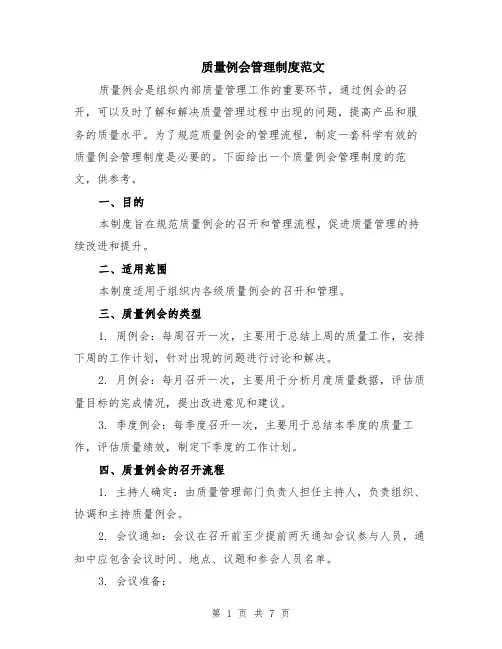 质量例会管理制度范文

质量例会是组织内部质量管理工作的重要环节，通过例会的召开，可以及时了解和解决质量管理过程中出现的问题，提高产品和服务的质量水平。为了规范质量例会的管理流程，制定一套科学有效的质量例会管理制度是必要的。下面给出一个质量例会管理制度的范文，供参考。

一、目的

本制度旨在规范质量例会的召开和管理流程，促进质量管理的持续改进和提升。

二、适用范围

本制度适用于组织内各级质量例会的召开和管理。

三、质量例会的类型

1. 周例会：每周召开一次，主要用于总结上周的质量工作，安排下周的工作计划，针对出现的问题进行讨论和解决。

2. 月例会：每月召开一次，主要用于分析月度质量数据，评估质量目标的完成情况，提出改进意见和建议。

3. 季度例会：每季度召开一次，主要用于总结本季度的质量工作，评估质量绩效，制定下季度的工作计划。

四、质量例会的召开流程

1. 主持人确定：由质量管理部门负责人担任主持人，负责组织、协调和主持质量例会。

2. 会议通知：会议在召开前至少提前两天通知会议参与人员，通知中应包含会议时间、地点、议题和参会人员名单。

3. 会议准备：

第 1 页 共 7 页